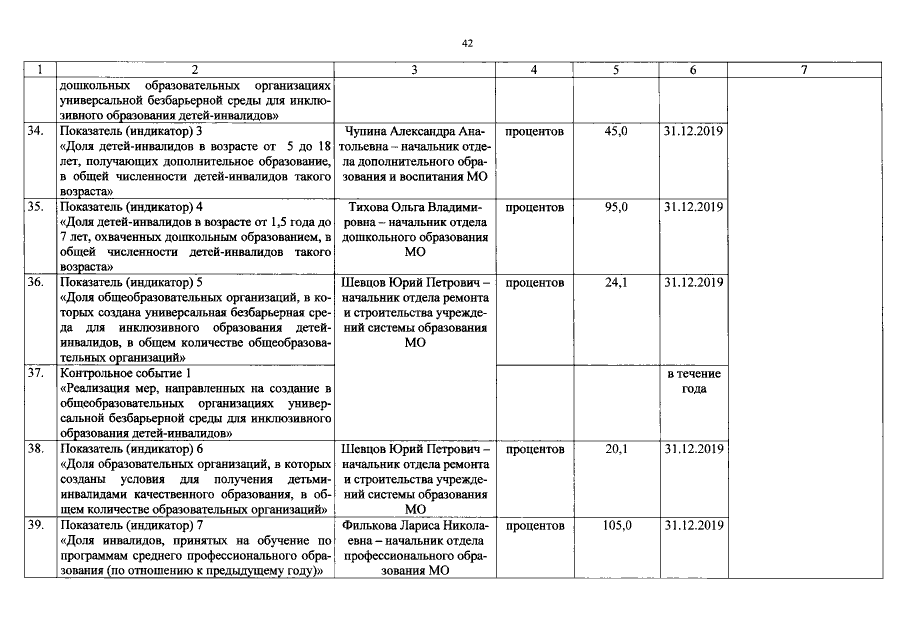 42

| 1 | 2 | 3 | 4 | 5 | 6 | 7 |
|---|---|---|---|---|---|---|
|  | дошкольных образовательных организациях универсальной безбарьерной среды для инклюзивного образования детей-инвалидов» |  |  |  |  |  |
| 34. | Показатель (индикатор) 3 «Доля детей-инвалидов в возрасте от 5 до 18 лет, получающих дополнительное образование, в общей численности детей-инвалидов такого возраста» | Чупина Александра Анатольевна – начальник отдела дополнительного образования и воспитания МО | процентов | 45,0 | 31.12.2019 |  |
| 35. | Показатель (индикатор) 4 «Доля детей-инвалидов в возрасте от 1,5 года до 7 лет, охваченных дошкольным образованием, в общей численности детей-инвалидов такого возраста» | Тихова Ольга Владимировна – начальник отдела дошкольного образования МО | процентов | 95,0 | 31.12.2019 |  |
| 36. | Показатель (индикатор) 5 «Доля общеобразовательных организаций, в которых создана универсальная безбарьерная среда для инклюзивного образования детей-инвалидов, в общем количестве общеобразовательных организаций» | Шевцов Юрий Петрович – начальник отдела ремонта и строительства учреждений системы образования МО | процентов | 24,1 | 31.12.2019 |  |
| 37. | Контрольное событие 1 «Реализация мер, направленных на создание в общеобразовательных организациях универсальной безбарьерной среды для инклюзивного образования детей-инвалидов» |  |  |  | в течение года |  |
| 38. | Показатель (индикатор) 6 «Доля образовательных организаций, в которых созданы условия для получения детьми-инвалидами качественного образования, в общем количестве образовательных организаций» | Шевцов Юрий Петрович – начальник отдела ремонта и строительства учреждений системы образования МО | процентов | 20,1 | 31.12.2019 |  |
| 39. | Показатель (индикатор) 7 «Доля инвалидов, принятых на обучение по программам среднего профессионального образования (по отношению к предыдущему году)» | Филькова Лариса Николаевна – начальник отдела профессионального образования МО | процентов | 105,0 | 31.12.2019 |  |